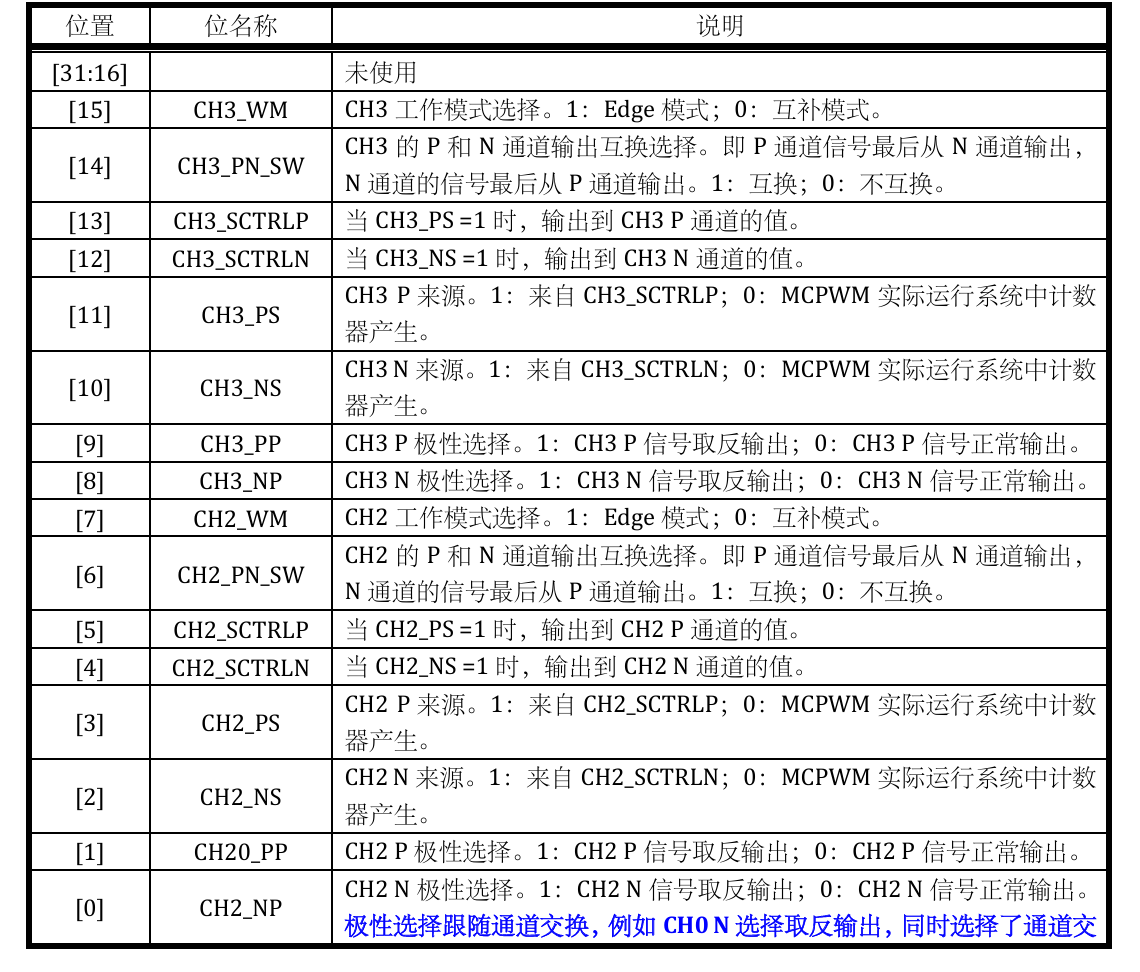 | 位置 | 位名称 | 说明 |
|---|---|---|
| [31:16] | | 未使用 |
| [15] | CH3_WM | CH3 工作模式选择。1：Edge 模式；0：互补模式。 |
| [14] | CH3_PN_SW | CH3 的 P 和 N 通道输出互换选择。即 P 通道信号最后从 N 通道输出，N 通道的信号最后从 P 通道输出。1：互换；0：不互换。 |
| [13] | CH3_SCTRLP | 当 CH3_PS =1 时，输出到 CH3 P 通道的值。 |
| [12] | CH3_SCTRLN | 当 CH3_NS =1 时，输出到 CH3 N 通道的值。 |
| [11] | CH3_PS | CH3 P 来源。1：来自 CH3_SCTRLP；0：MCPWM 实际运行系统中计数器产生。 |
| [10] | CH3_NS | CH3 N 来源。1：来自 CH3_SCTRLN；0：MCPWM 实际运行系统中计数器产生。 |
| [9] | CH3_PP | CH3 P 极性选择。1：CH3 P 信号取反输出；0：CH3 P 信号正常输出。 |
| [8] | CH3_NP | CH3 N 极性选择。1：CH3 N 信号取反输出；0：CH3 N 信号正常输出。 |
| [7] | CH2_WM | CH2 工作模式选择。1：Edge 模式；0：互补模式。 |
| [6] | CH2_PN_SW | CH2 的 P 和 N 通道输出互换选择。即 P 通道信号最后从 N 通道输出，N 通道的信号最后从 P 通道输出。1：互换；0：不互换。 |
| [5] | CH2_SCTRLP | 当 CH2_PS =1 时，输出到 CH2 P 通道的值。 |
| [4] | CH2_SCTRLN | 当 CH2_NS =1 时，输出到 CH2 N 通道的值。 |
| [3] | CH2_PS | CH2 P 来源。1：来自 CH2_SCTRLP；0：MCPWM 实际运行系统中计数器产生。 |
| [2] | CH2_NS | CH2 N 来源。1：来自 CH2_SCTRLN；0：MCPWM 实际运行系统中计数器产生。 |
| [1] | CH20_PP | CH2 P 极性选择。1：CH2 P 信号取反输出；0：CH2 P 信号正常输出。 |
| [0] | CH2_NP | CH2 N 极性选择。1：CH2 N 信号取反输出；0：CH2 N 信号正常输出。极性选择跟随通道交换，例如 CH0 N 选择取反输出，同时选择了通道交 |